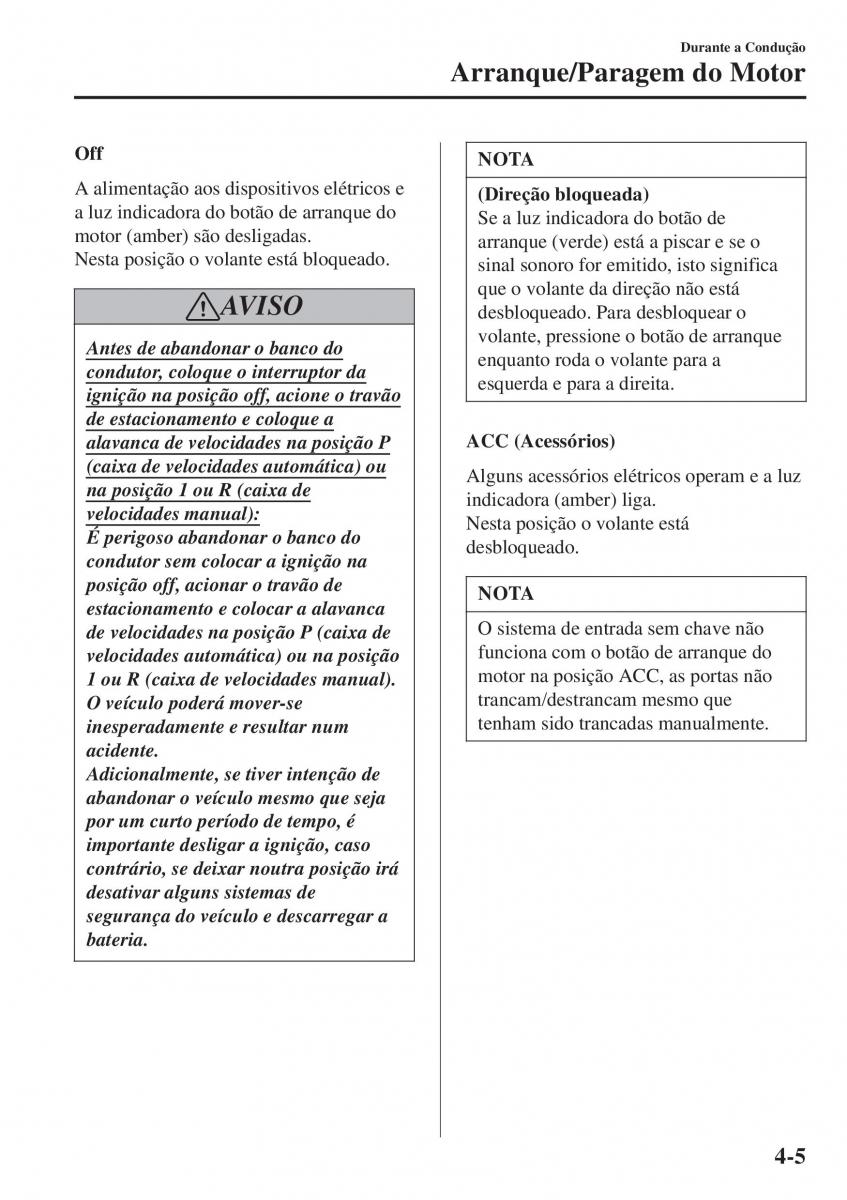 Durante a Condução
Arranque/Paragem do Motor

Off

A alimentação aos dispositivos elétricos e a luz indicadora do botão de arranque do motor (amber) são desligadas.
Nesta posição o volante está bloqueado.

AVISO

Antes de abandonar o banco do condutor, coloque o interruptor da ignição na posição off, acione o travão de estacionamento e coloque a alavanca de velocidades na posição P (caixa de velocidades automática) ou na posição 1 ou R (caixa de velocidades manual):
É perigoso abandonar o banco do condutor sem colocar a ignição na posição off, acionar o travão de estacionamento e colocar a alavanca de velocidades na posição P (caixa de velocidades automática) ou na posição 1 ou R (caixa de velocidades manual). O veículo poderá mover-se inesperadamente e resultar num acidente.
Adicionalmente, se tiver intenção de abandonar o veículo mesmo que seja por um curto período de tempo, é importante desligar a ignição, caso contrário, se deixar noutra posição irá desativar alguns sistemas de segurança do veículo e descarregar a bateria.

NOTA

(Direção bloqueada)
Se a luz indicadora do botão de arranque (verde) está a piscar e se o sinal sonoro for emitido, isto significa que o volante da direção não está desbloqueado. Para desbloquear o volante, pressione o botão de arranque enquanto roda o volante para a esquerda e para a direita.

ACC (Acessórios)

Alguns acessórios elétricos operam e a luz indicadora (amber) liga.
Nesta posição o volante está desbloqueado.

NOTA

O sistema de entrada sem chave não funciona com o botão de arranque do motor na posição ACC, as portas não trancam/destrancam mesmo que tenham sido trancadas manualmente.

4-5